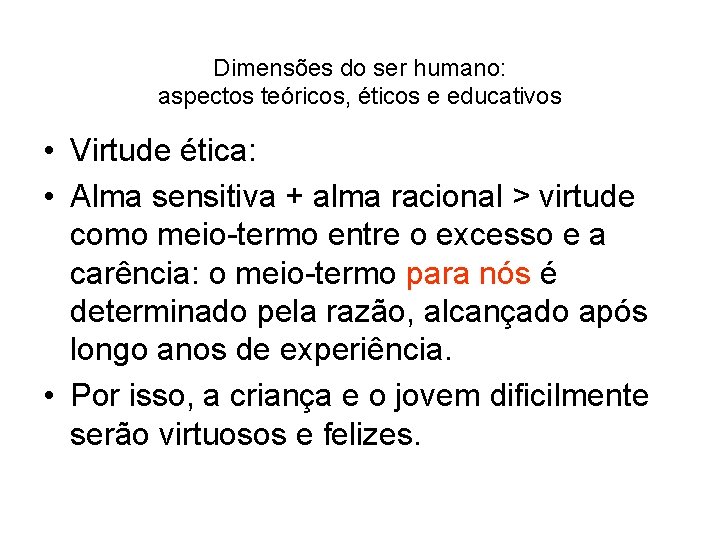 Dimensões do ser humano:
aspectos teóricos, éticos e educativos

• Virtude ética:

• Alma sensitiva + alma racional > virtude como meio-termo entre o excesso e a carência: o meio-termo para nós é determinado pela razão, alcançado após longo anos de experiência.

• Por isso, a criança e o jovem dificilmente serão virtuosos e felizes.